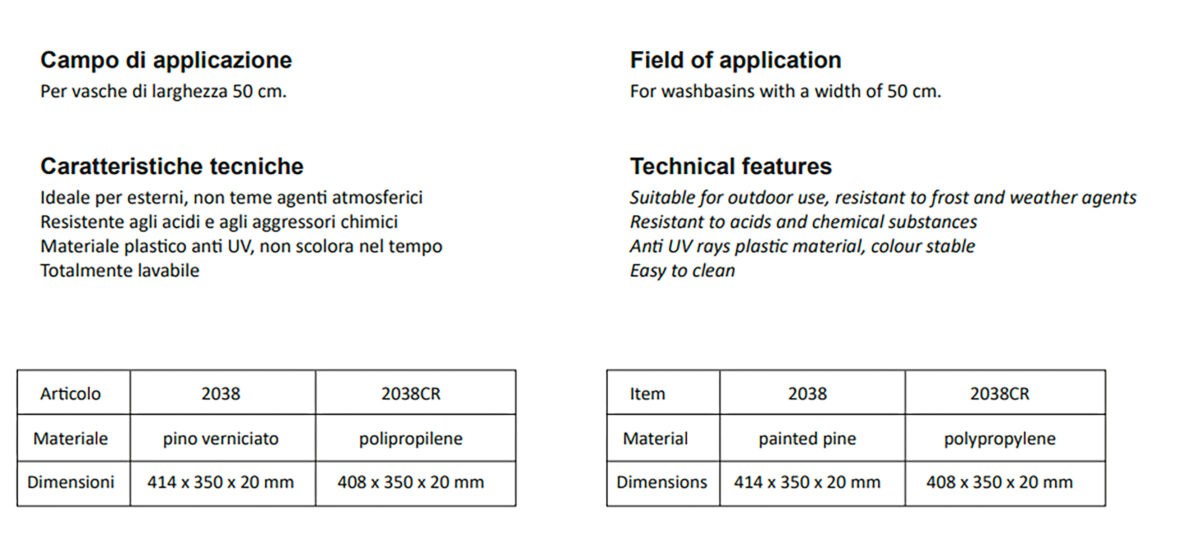 Campo di applicazione
Per vasche di larghezza 50 cm.

Caratteristiche tecniche
Ideale per esterni, non teme agenti atmosferici
Resistente agli acidi e agli aggressori chimici
Materiale plastico anti UV, non scolora nel tempo
Totalmente lavabile

| Articolo | 2038 | 2038CR |
|---|---|---|
| Materiale | pino verniciato | polipropilene |
| Dimensioni | 414 x 350 x 20 mm | 408 x 350 x 20 mm |

Field of application
For washbasins with a width of 50 cm.

Technical features
Suitable for outdoor use, resistant to frost and weather agents
Resistant to acids and chemical substances
Anti UV rays plastic material, colour stable
Easy to clean

| Item | 2038 | 2038CR |
|---|---|---|
| Material | painted pine | polypropylene |
| Dimensions | 414 x 350 x 20 mm | 408 x 350 x 20 mm |